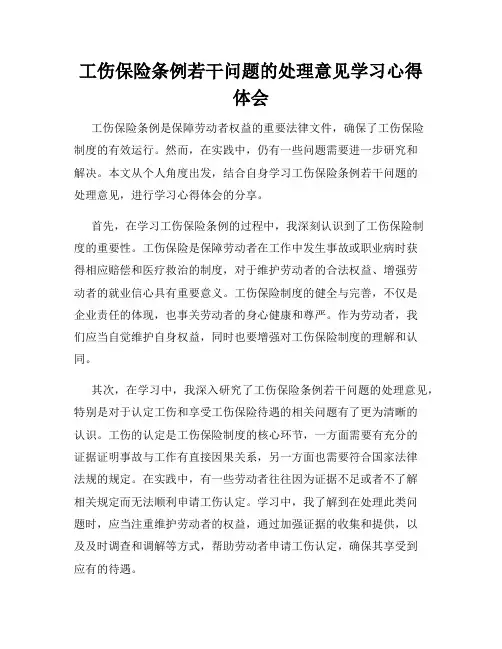 工伤保险条例若干问题的处理意见学习心得体会

工伤保险条例是保障劳动者权益的重要法律文件，确保了工伤保险制度的有效运行。然而，在实践中，仍有一些问题需要进一步研究和解决。本文从个人角度出发，结合自身学习工伤保险条例若干问题的处理意见，进行学习心得体会的分享。

首先，在学习工伤保险条例的过程中，我深刻认识到了工伤保险制度的重要性。工伤保险是保障劳动者在工作中发生事故或职业病时获得相应赔偿和医疗救治的制度，对于维护劳动者的合法权益、增强劳动者的就业信心具有重要意义。工伤保险制度的健全与完善，不仅是企业责任的体现，也事关劳动者的身心健康和尊严。作为劳动者，我们应当自觉维护自身权益，同时也要增强对工伤保险制度的理解和认同。

其次，在学习中，我深入研究了工伤保险条例若干问题的处理意见，特别是对于认定工伤和享受工伤保险待遇的相关问题有了更为清晰的认识。工伤的认定是工伤保险制度的核心环节，一方面需要有充分的证据证明事故与工作有直接因果关系，另一方面也需要符合国家法律法规的规定。在实践中，有一些劳动者往往因为证据不足或者不了解相关规定而无法顺利申请工伤认定。学习中，我了解到在处理此类问题时，应当注重维护劳动者的权益，通过加强证据的收集和提供，以及及时调查和调解等方式，帮助劳动者申请工伤认定，确保其享受到应有的待遇。